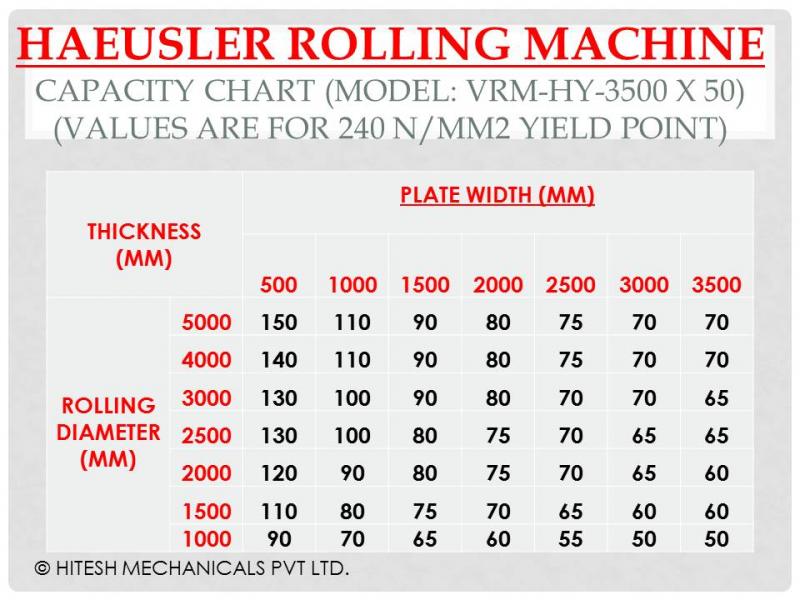 HAEUSLER ROLLING MACHINE

CAPACITY CHART (MODEL: VRM-HY-3500 X 50) (VALUES ARE FOR 240 N/MM2 YIELD POINT)

| THICKNESS (MM) | | PLATE WIDTH (MM) | | | | | | |
|---|---|---|---|---|---|---|---|---|
| | | 500 | 1000 | 1500 | 2000 | 2500 | 3000 | 3500 |
| ROLLING DIAMETER (MM) | 5000 | 150 | 110 | 90 | 80 | 75 | 70 | 70 |
| | 4000 | 140 | 110 | 90 | 80 | 75 | 70 | 70 |
| | 3000 | 130 | 100 | 90 | 80 | 70 | 70 | 65 |
| | 2500 | 130 | 100 | 80 | 75 | 70 | 65 | 65 |
| | 2000 | 120 | 90 | 80 | 75 | 70 | 65 | 60 |
| | 1500 | 110 | 80 | 75 | 70 | 65 | 60 | 60 |
| | 1000 | 90 | 70 | 65 | 60 | 55 | 50 | 50 |

© HITESH MECHANICALS PVT LTD.